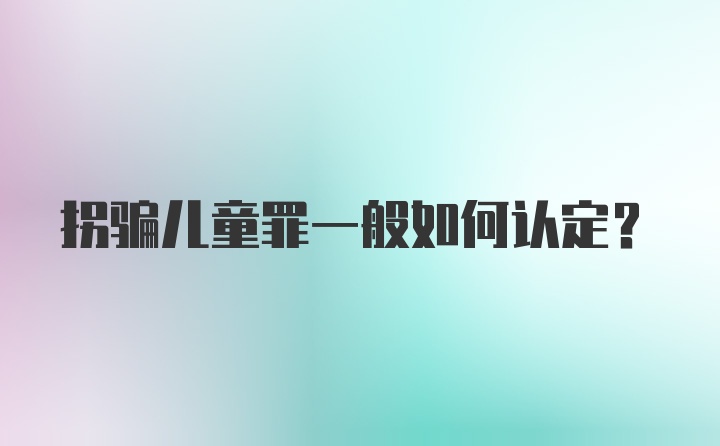 拐骗儿童罪一般如何认定？